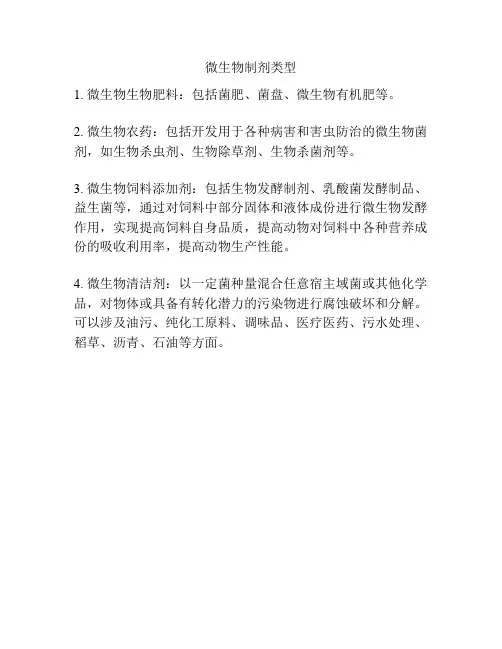 微生物制剂类型

1. 微生物生物肥料：包括菌肥、菌盘、微生物有机肥等。

2. 微生物农药：包括开发用于各种病害和害虫防治的微生物菌剂，如生物杀虫剂、生物除草剂、生物杀菌剂等。

3. 微生物饲料添加剂：包括生物发酵制剂、乳酸菌发酵制品、益生菌等，通过对饲料中部分固体和液体成份进行微生物发酵作用，实现提高饲料自身品质，提高动物对饲料中各种营养成份的吸收利用率，提高动物生产性能。

4. 微生物清洁剂：以一定菌种量混合任意宿主域菌或其他化学品，对物体或具备有转化潜力的污染物进行腐蚀破坏和分解。可以涉及油污、纯化工原料、调味品、医疗医药、污水处理、稻草、沥青、石油等方面。